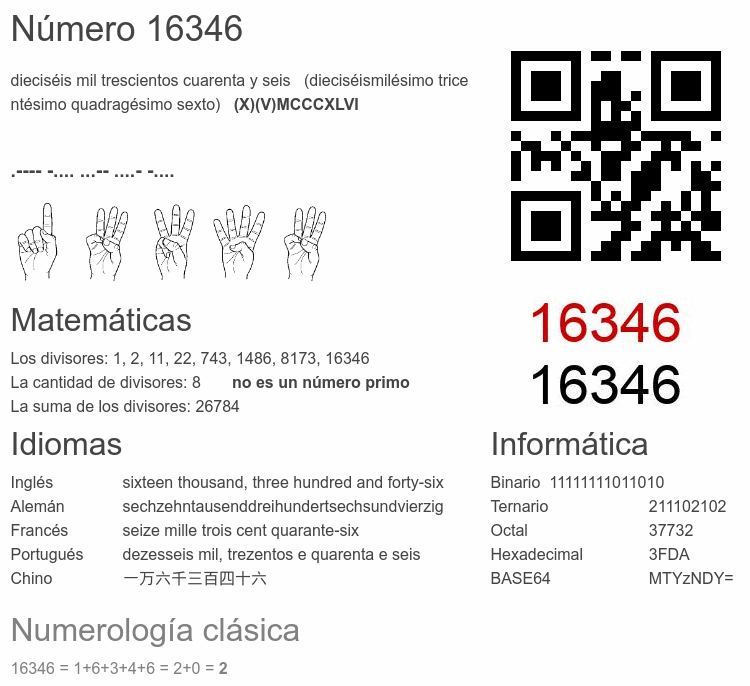 Número 16346

dieciséis mil trescientos cuarenta y seis (dieciséismilésimo tricentésimo quadragésimo sexto) (X)(V)MCCCXLVI

.---- -.... ...-- ....- -....

16346
16346

Matemáticas

Los divisores: 1, 2, 11, 22, 743, 1486, 8173, 16346
La cantidad de divisores: 8 no es un número primo
La suma de los divisores: 26784

Idiomas

Inglés sixteen thousand, three hundred and forty-six
Alemán sechzehntausenddreihundertsechsundvierzig
Francés seize mille trois cent quarante-six
Portugués dezesseis mil, trezentos e quarenta e seis
Chino 一万六千三百四十六

Informática

Binario 11111111011010
Ternario 211102102
Octal 37732
Hexadecimal 3FDA
BASE64 MTYzNDY=

Numerología clásica

16346 = 1+6+3+4+6 = 2+0 = 2